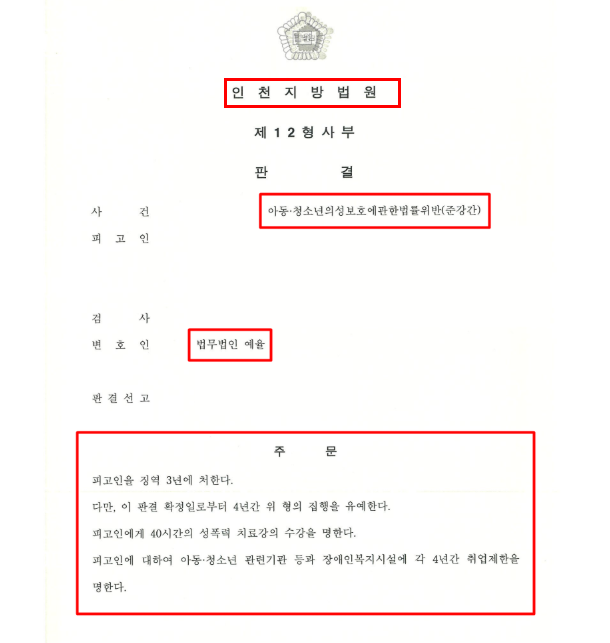 인 천 지 방 법 원

제 1 2 형 사 부

판 결

사 건 아동·청소년의성보호에관한법률위반(준강간)

피 고 인

검 사

변 호 인 법무법인 예율

판 결 선 고

주 문

피고인을 징역 3년에 처한다.

다만, 이 판결 확정일로부터 4년간 위 형의 집행을 유예한다.

피고인에게 40시간의 성폭력 치료강의 수강을 명한다.

피고인에 대하여 아동·청소년 관련기관 등과 장애인복지시설에 각 4년간 취업제한을 명한다.